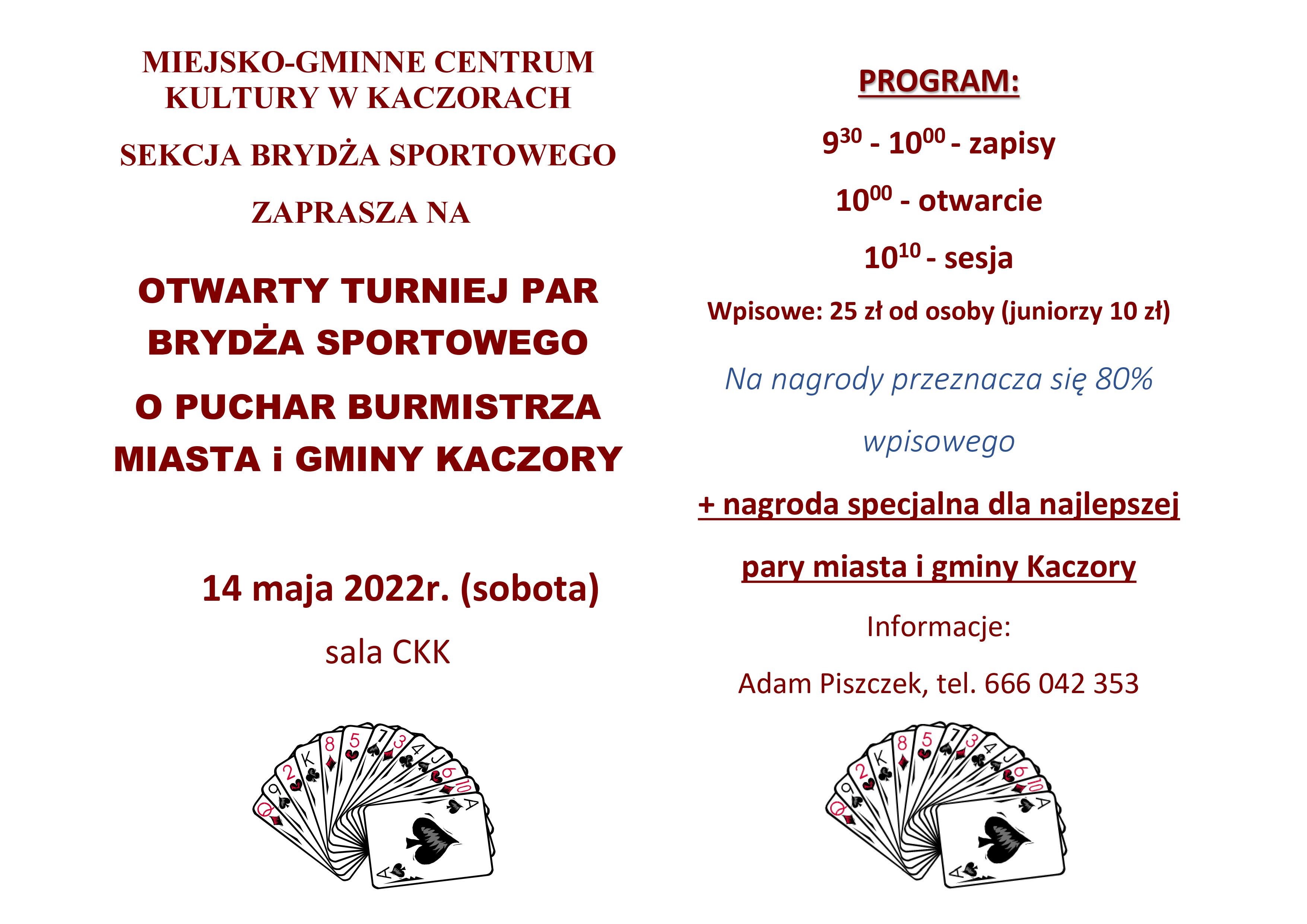 MIEJSKO-GMINNE CENTRUM KULTURY W KACZORACH

SEKCJA BRYDŻA SPORTOWEGO

ZAPRASZA NA

OTWARTY TURNIEJ PAR BRYDŻA SPORTOWEGO

O PUCHAR BURMISTRZA MIASTA i GMINY KACZORY

14 maja 2022r. (sobota)

sala CKK

PROGRAM:

$9^{30}$ - $10^{00}$ - zapisy

$10^{00}$ - otwarcie

$10^{10}$ - sesja

Wpisowe: 25 zł od osoby (juniorzy 10 zł)

Na nagrody przeznacza się 80% wpisowego

+ nagroda specjalna dla najlepszej pary miasta i gminy Kaczory

Informacje:

Adam Piszczek, tel. 666 042 353